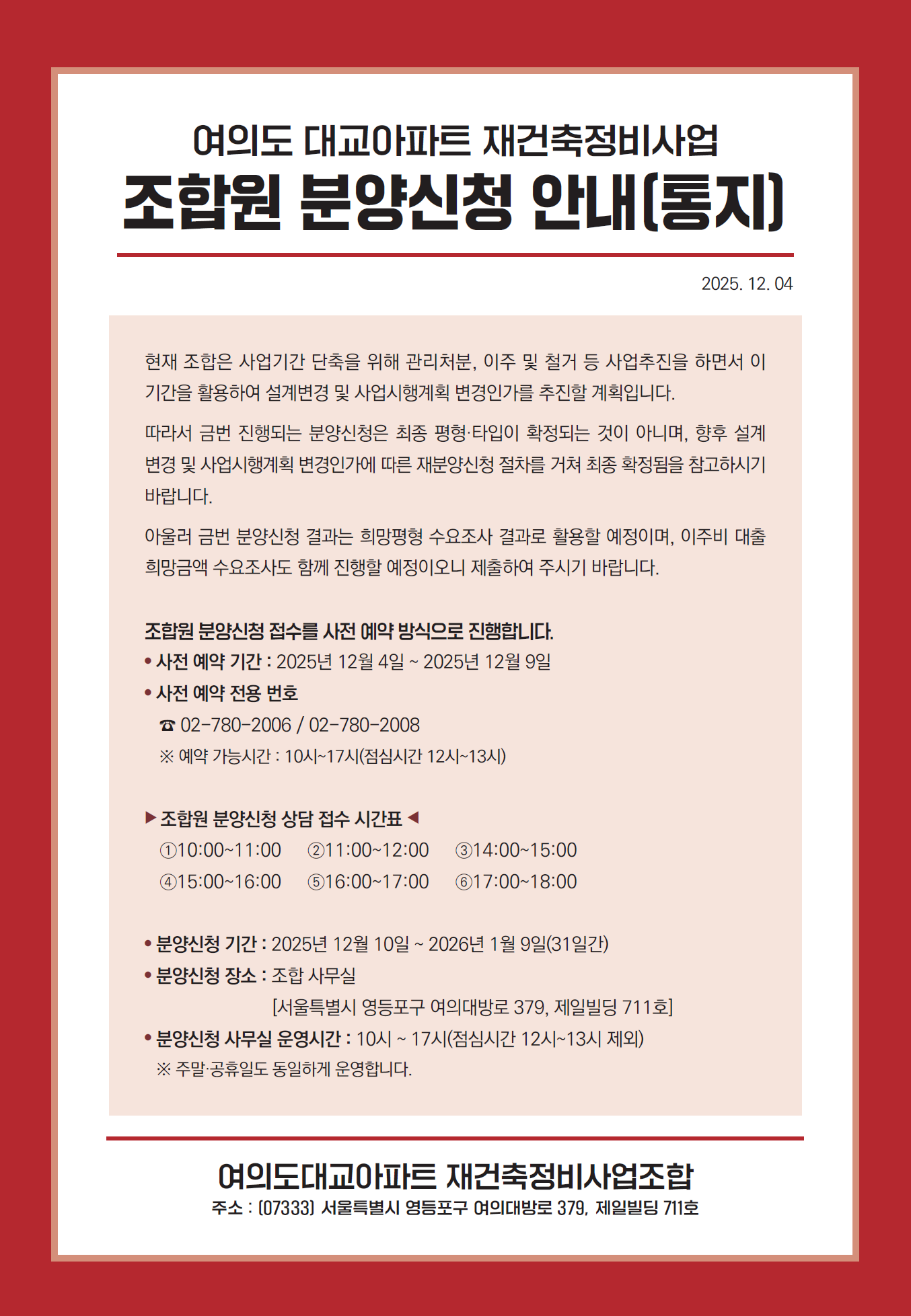 여의도 대교아파트 재건축정비사업
조합원 분양신청 안내(통지)

2025. 12. 04

현재 조합은 사업기간 단축을 위해 관리처분, 이주 및 철거 등 사업추진을 하면서 이 기간을 활용하여 설계변경 및 사업시행계획 변경인가를 추진할 계획입니다.

따라서 금번 진행되는 분양신청은 최종 평형·타입이 확정되는 것이 아니며, 향후 설계 변경 및 사업시행계획 변경인가에 따른 재분양신청 절차를 거쳐 최종 확정됨을 참고하시기 바랍니다.

아울러 금번 분양신청 결과는 희망평형 수요조사 결과로 활용할 예정이며, 이주비 대출 희망금액 수요조사도 함께 진행할 예정이오니 제출하여 주시기 바랍니다.

조합원 분양신청 접수를 사전 예약 방식으로 진행합니다.
• 사전 예약 기간 : 2025년 12월 4일 ~ 2025년 12월 9일
• 사전 예약 전용 번호
☎ 02-780-2006 / 02-780-2008
※ 예약 가능시간 : 10시~17시(점심시간 12시~13시)

▶ 조합원 분양신청 상담 접수 시간표 ◀
①10:00~11:00 ②11:00~12:00 ③14:00~15:00
④15:00~16:00 ⑤16:00~17:00 ⑥17:00~18:00

• 분양신청 기간 : 2025년 12월 10일 ~ 2026년 1월 9일(31일간)
• 분양신청 장소 : 조합 사무실
[서울특별시 영등포구 여의대방로 379, 제일빌딩 711호]
• 분양신청 사무실 운영시간 : 10시 ~ 17시(점심시간 12시~13시 제외)
※ 주말·공휴일도 동일하게 운영합니다.

여의도대교아파트 재건축정비사업조합
주소 : (07333) 서울특별시 영등포구 여의대방로 379, 제일빌딩 711호